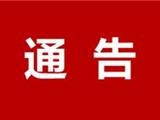 通 告